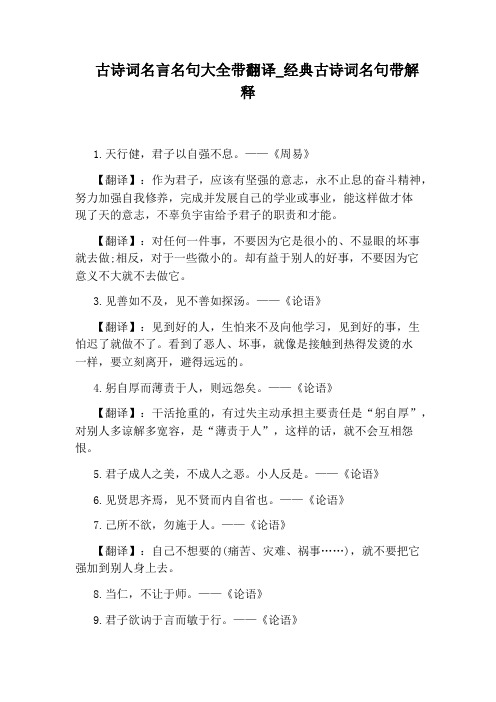 古诗词名言名句大全带翻译_经典古诗词名句带解释

1.天行健，君子以自强不息。——《周易》

【翻译】：作为君子，应该有坚强的意志，永不止息的奋斗精神，努力加强自我修养，完成并发展自己的学业或事业，能这样做才体现了天的意志，不辜负宇宙给予君子的职责和才能。

【翻译】：对任何一件事，不要因为它是很小的、不显眼的坏事就去做;相反，对于一些微小的。却有益于别人的好事，不要因为它意义不大就不去做它。

3.见善如不及，见不善如探汤。——《论语》

【翻译】：见到好的人，生怕来不及向他学习，见到好的事，生怕迟了就做不了。看到了恶人、坏事，就像是接触到热得发烫的水一样，要立刻离开，避得远远的。

4.躬自厚而薄责于人，则远怨矣。——《论语》

【翻译】：干活抢重的，有过失主动承担主要责任是“躬自厚”，对别人多谅解多宽容，是“薄责于人”，这样的话，就不会互相怨恨。

5.君子成人之美，不成人之恶。小人反是。——《论语》

6.见贤思齐焉，见不贤而内自省也。——《论语》

7.己所不欲，勿施于人。——《论语》

【翻译】：自己不想要的(痛苦、灾难、祸事……)，就不要把它强加到别人身上去。

8.当仁，不让于师。——《论语》

9.君子欲讷于言而敏于行。——《论语》